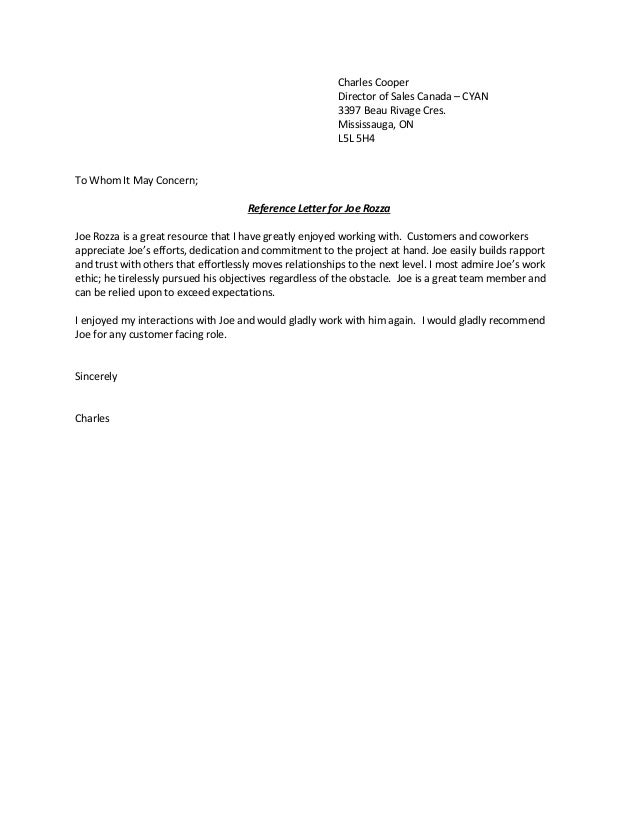 Charles Cooper
Director of Sales Canada – CYAN
3397 Beau Rivage Cres.
Mississauga, ON
L5L 5H4

To Whom It May Concern;

Reference Letter for Joe Rozza

Joe Rozza is a great resource that I have greatly enjoyed working with. Customers and coworkers appreciate Joe's efforts, dedication and commitment to the project at hand. Joe easily builds rapport and trust with others that effortlessly moves relationships to the next level. I most admire Joe's work ethic; he tirelessly pursued his objectives regardless of the obstacle. Joe is a great team member and can be relied upon to exceed expectations.

I enjoyed my interactions with Joe and would gladly work with him again. I would gladly recommend Joe for any customer facing role.

Sincerely

Charles